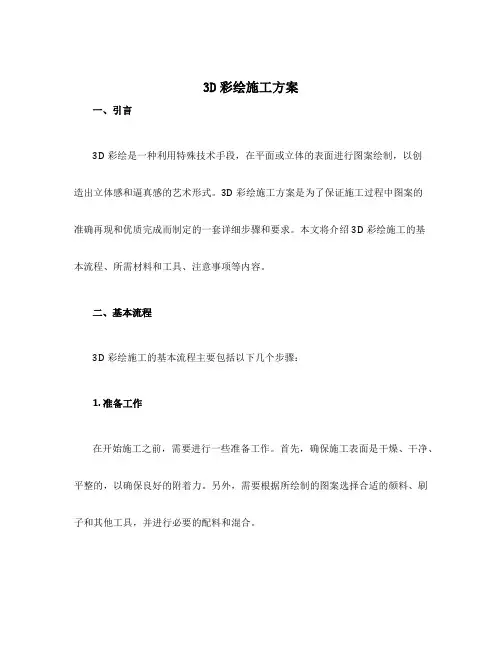 3D 彩绘施工方案

一、引言

3D 彩绘是一种利用特殊技术手段，在平面或立体的表面进行图案绘制，以创造出立体感和逼真感的艺术形式。3D 彩绘施工方案是为了保证施工过程中图案的准确再现和优质完成而制定的一套详细步骤和要求。本文将介绍 3D 彩绘施工的基本流程、所需材料和工具、注意事项等内容。

二、基本流程

3D 彩绘施工的基本流程主要包括以下几个步骤：

1. 准备工作

在开始施工之前，需要进行一些准备工作。首先，确保施工表面是干燥、干净、平整的，以确保良好的附着力。另外，需要根据所绘制的图案选择合适的颜料、刷子和其他工具，并进行必要的配料和混合。